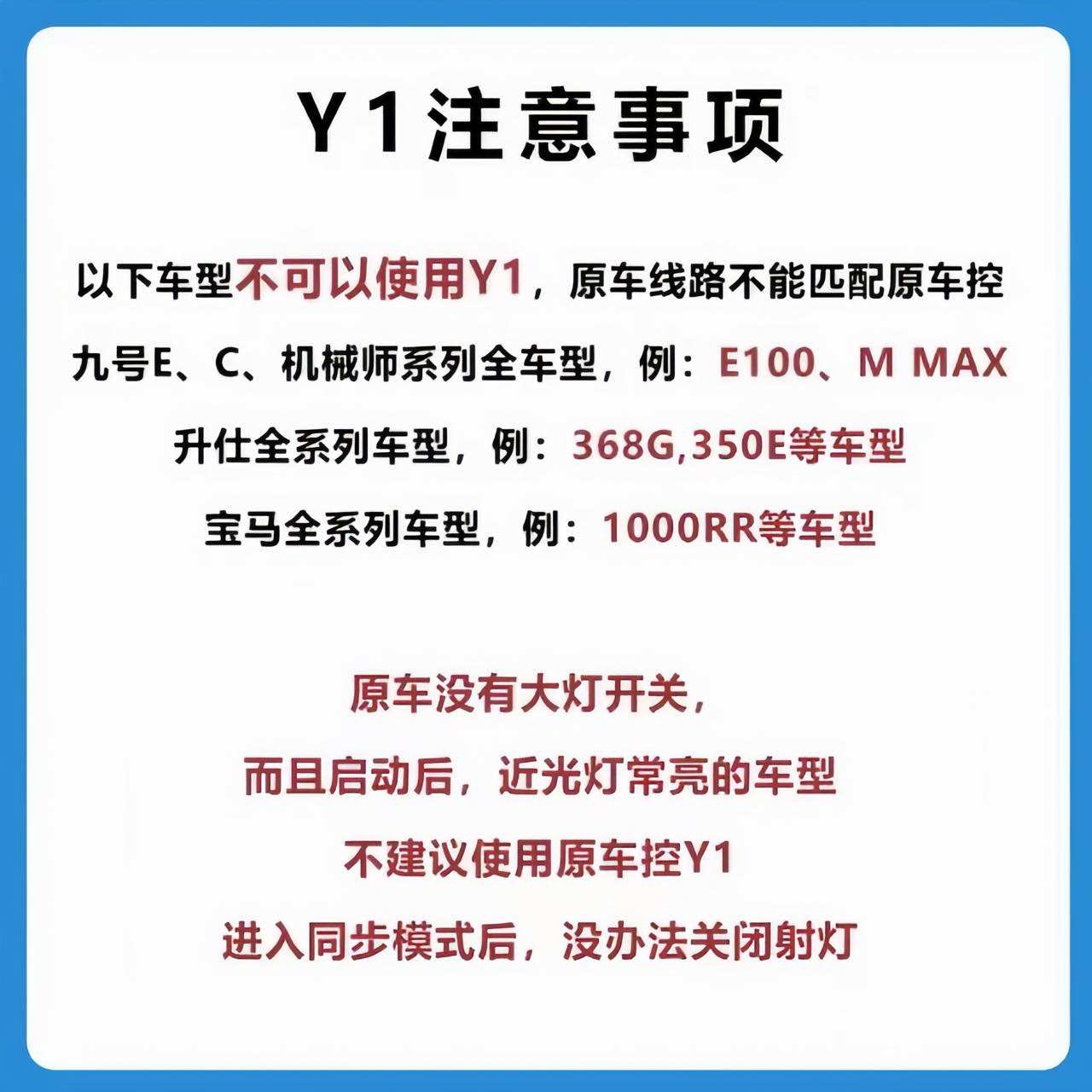 Y1注意事项

以下车型不可以使用Y1，原车线路不能匹配原车控

九号E、C、机械师系列全车型，例：E100、M MAX

升仕全系列车型，例：368G,350E等车型

宝马全系列车型，例：1000RR等车型

原车没有大灯开关，

而且启动后，近光灯常亮的车型

不建议使用原车控Y1

进入同步模式后，没办法关闭射灯